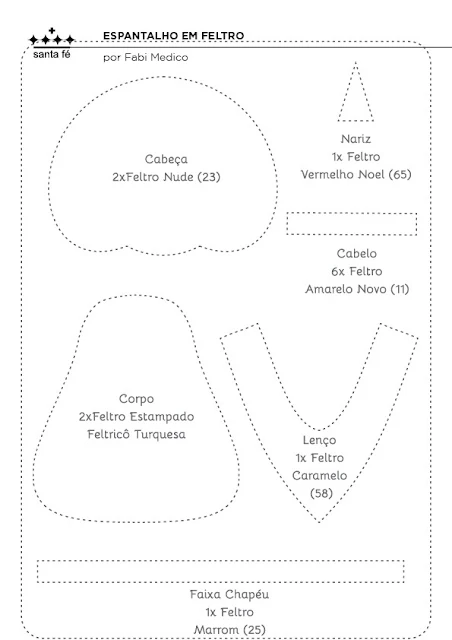 santa fé

ESPANTALHO EM FELTRO

por Fabi Medico

Cabeça
2xFeltro Nude (23)

Nariz
1x Feltro
Vermelho Noel (65)

Cabelo
6x Feltro
Amarelo Novo (11)

Corpo
2xFeltro Estampado
Feltricô Turquesa

Lenço
1x Feltro
Caramelo
(58)

Faixa Chapéu
1x Feltro
Marrom (25)